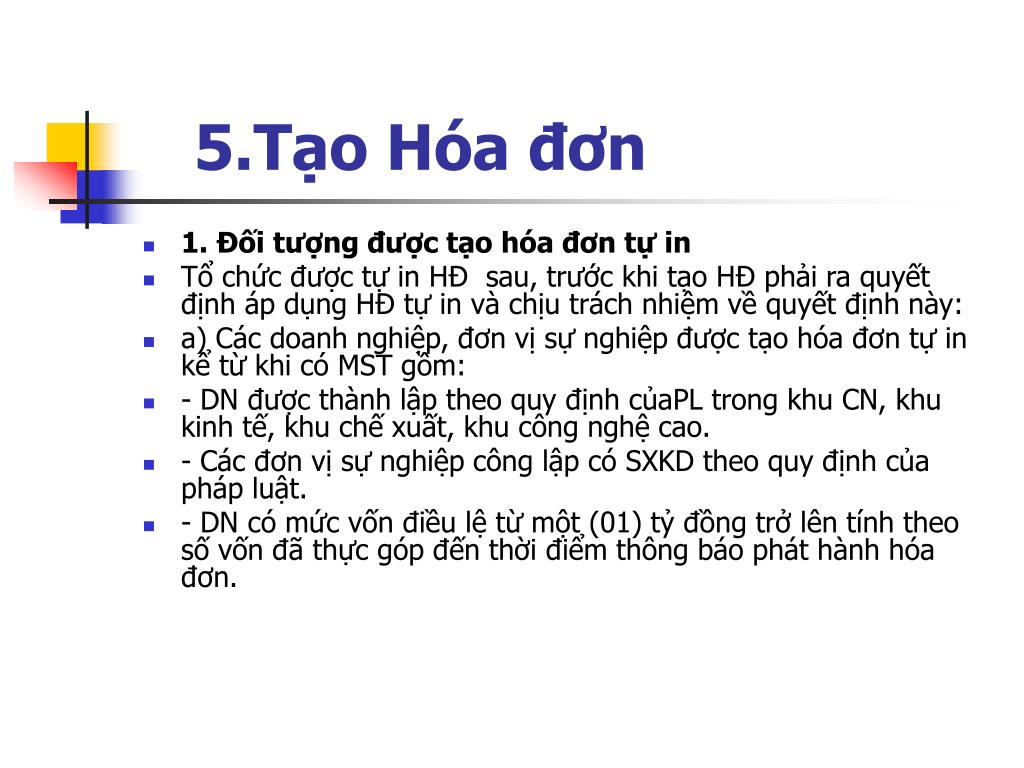 5.Tạo Hóa đơn

1. Đối tượng được tạo hóa đơn tự in

Tổ chức được tự in HĐ  sau, trước khi tạo HĐ phải ra quyết định áp dụng HĐ tự in và chịu trách nhiệm về quyết định này:

a) Các doanh nghiệp, đơn vị sự nghiệp được tạo hóa đơn tự in kể từ khi có MST gồm:

- DN được thành lập theo quy định củaPL trong khu CN, khu kinh tế, khu chế xuất, khu công nghệ cao.

- Các đơn vị sự nghiệp công lập có SXKD theo quy định của pháp luật.

- DN có mức vốn điều lệ từ một (01) tỷ đồng trở lên tính theo số vốn đã thực góp đến thời điểm thông báo phát hành hóa đơn.